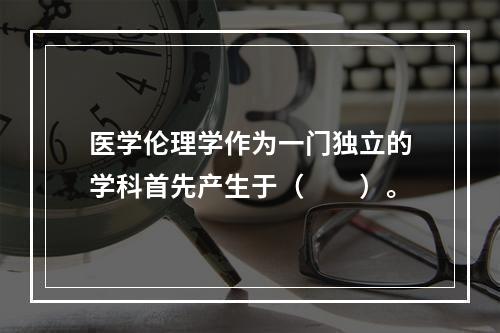 医学伦理学作为一门独立的学科首先产生于（　　）。